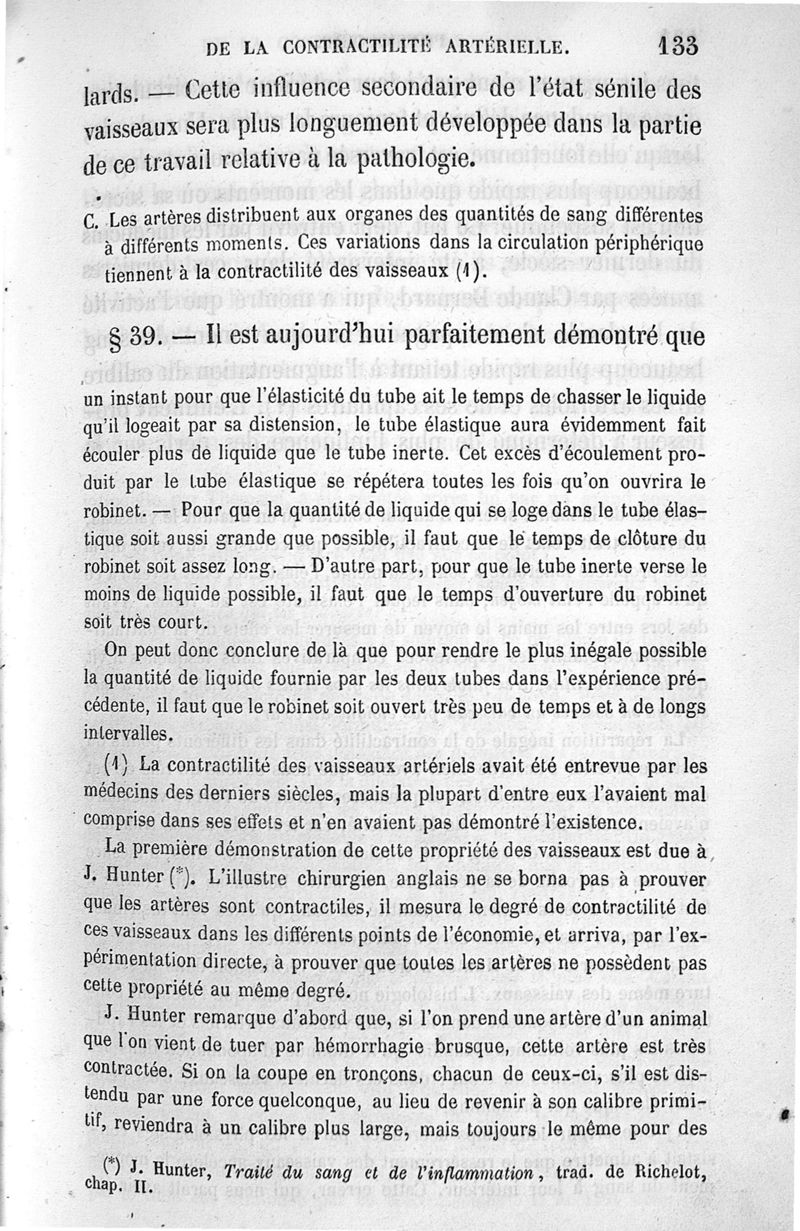 DE LA CONTRACTILITÉ ARTÉRIELLE. 133

lards. — Cette influence secondaire de l'état sénile des vaisseaux sera plus longuement développée dans la partie de ce travail relative à la pathologie.

C. Les artères distribuent aux organes des quantités de sang différentes à différents moments. Ces variations dans la circulation périphérique tiennent à la contractilité des vaisseaux (1).

§ 39. — Il est aujourd'hui parfaitement démontré que

un instant pour que l'élasticité du tube ait le temps de chasser le liquide qu'il logeait par sa distension, le tube élastique aura évidemment fait écouler plus de liquide que le tube inerte. Cet excès d'écoulement produit par le tube élastique se répétera toutes les fois qu'on ouvrira le robinet. — Pour que la quantité de liquide qui se loge dans le tube élastique soit aussi grande que possible, il faut que le temps de clôture du robinet soit assez long. — D'autre part, pour que le tube inerte verse le moins de liquide possible, il faut que le temps d'ouverture du robinet soit très court.

On peut donc conclure de là que pour rendre le plus inégale possible la quantité de liquide fournie par les deux tubes dans l'expérience précédente, il faut que le robinet soit ouvert très peu de temps et à de longs intervalles.

(1) La contractilité des vaisseaux artériels avait été entrevue par les médecins des derniers siècles, mais la plupart d'entre eux l'avaient mal comprise dans ses effets et n'en avaient pas démontré l'existence.

La première démonstration de cette propriété des vaisseaux est due à J. Hunter (*). L'illustre chirurgien anglais ne se borna pas à prouver que les artères sont contractiles, il mesura le degré de contractilité de ces vaisseaux dans les différents points de l'économie, et arriva, par l'expérimentation directe, à prouver que toutes les artères ne possèdent pas cette propriété au même degré.

J. Hunter remarque d'abord que, si l'on prend une artère d'un animal que l'on vient de tuer par hémorrhagie brusque, cette artère est très contractée. Si on la coupe en tronçons, chacun de ceux-ci, s'il est distendu par une force quelconque, au lieu de revenir à son calibre primitif, reviendra à un calibre plus large, mais toujours le même pour des

(*) J. Hunter, Traité du sang et de l'inflammation, trad. de Richelot, chap. II.